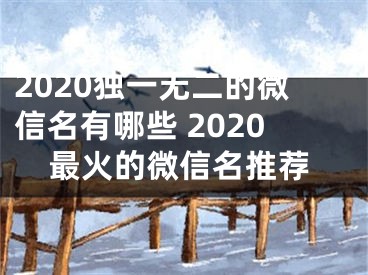 2020独一无二的微信名有哪些 2020最火的微信名推荐